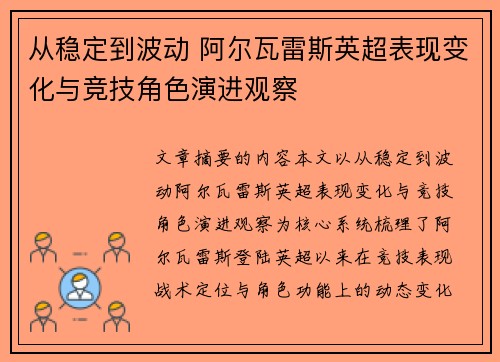 从稳定到波动 阿尔瓦雷斯英超表现变化与竞技角色演进观察

文章摘要的内容本文以从稳定到波动阿尔瓦雷斯英超表现变化与竞技角色演进观察为核心系统梳理了阿尔瓦雷斯登陆英超以来在竞技表现战术定位与角色功能上的动态变化